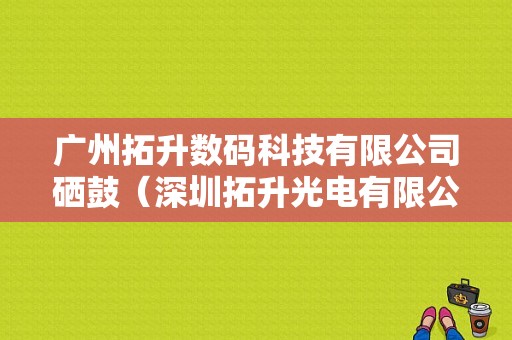 广州拓升数码科技有限公司硒鼓（深圳拓升光电有限公